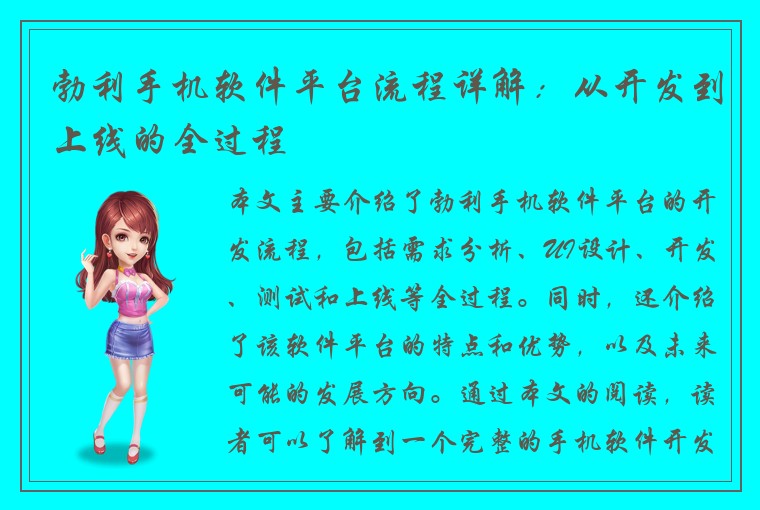 勃利手机软件平台流程详解：从开发到上线的全过程

本文主要介绍了勃利手机软件平台的开发流程，包括需求分析、UI设计、开发、测试和上线等全过程。同时，还介绍了该软件平台的特点和优势，以及未来可能的发展方向。通过本文的阅读，读者可以了解到一个完整的手机软件开发